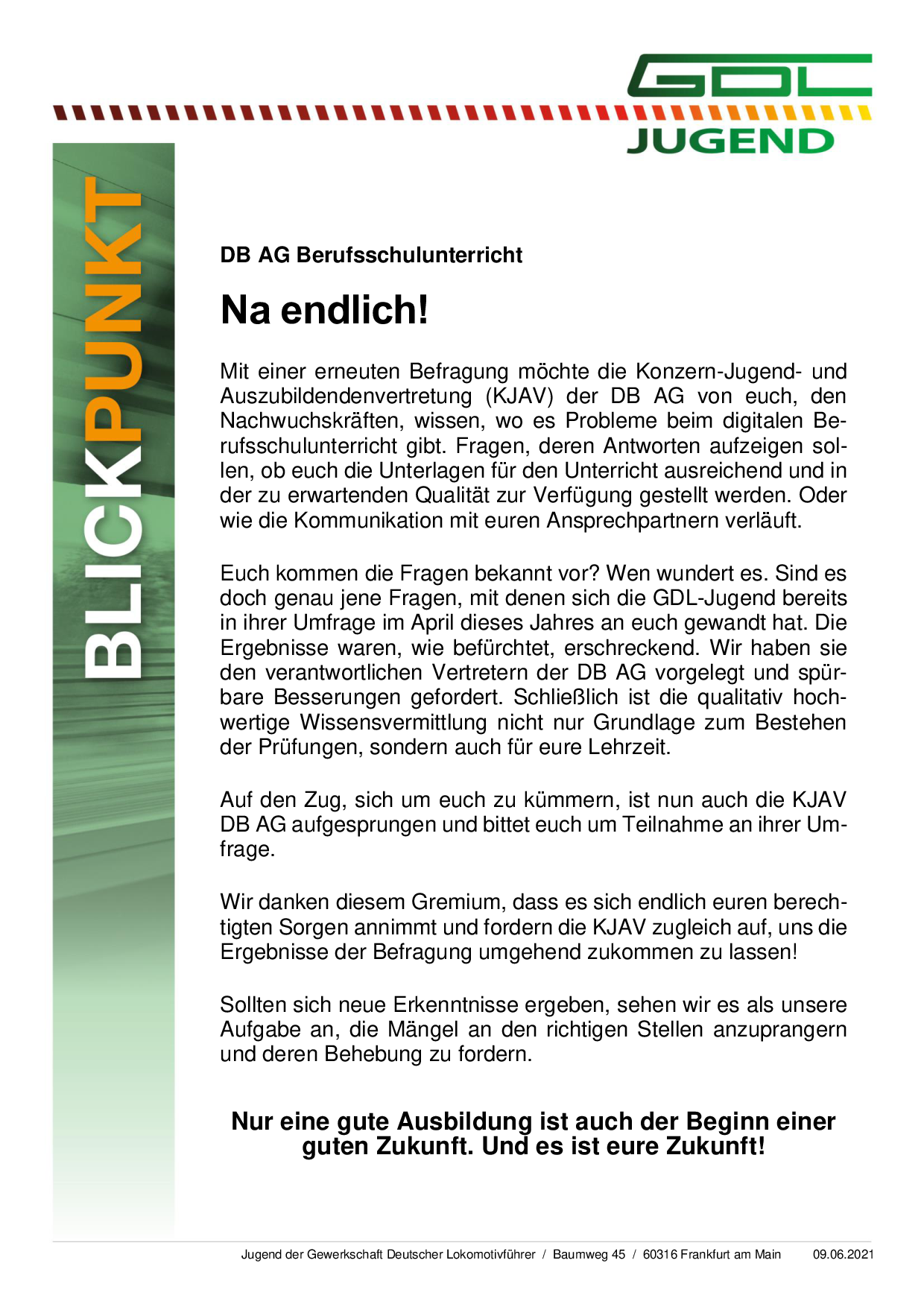 GDL
JUGEND

BLICKPUNKT

DB AG Berufsschulunterricht

Na endlich!

Mit einer erneuten Befragung möchte die Konzern-Jugend- und Auszubildendenvertretung (KJAV) der DB AG von euch, den Nachwuchskräften, wissen, wo es Probleme beim digitalen Berufsschulunterricht gibt. Fragen, deren Antworten aufzeigen sollen, ob euch die Unterlagen für den Unterricht ausreichend und in der zu erwartenden Qualität zur Verfügung gestellt werden. Oder wie die Kommunikation mit euren Ansprechpartnern verläuft.

Euch kommen die Fragen bekannt vor? Wen wundert es. Sind es doch genau jene Fragen, mit denen sich die GDL-Jugend bereits in ihrer Umfrage im April dieses Jahres an euch gewandt hat. Die Ergebnisse waren, wie befürchtet, erschreckend. Wir haben sie den verantwortlichen Vertretern der DB AG vorgelegt und spürbare Besserungen gefordert. Schließlich ist die qualitativ hochwertige Wissensvermittlung nicht nur Grundlage zum Bestehen der Prüfungen, sondern auch für eure Lehrzeit.

Auf den Zug, sich um euch zu kümmern, ist nun auch die KJAV DB AG aufgesprungen und bittet euch um Teilnahme an ihrer Umfrage.

Wir danken diesem Gremium, dass es sich endlich euren berechtigten Sorgen annimmt und fordern die KJAV zugleich auf, uns die Ergebnisse der Befragung umgehend zukommen zu lassen!

Sollten sich neue Erkenntnisse ergeben, sehen wir es als unsere Aufgabe an, die Mängel an den richtigen Stellen anzuprangern und deren Behebung zu fordern.

Nur eine gute Ausbildung ist auch der Beginn einer guten Zukunft. Und es ist eure Zukunft!

Jugend der Gewerkschaft Deutscher Lokomotivführer / Baumweg 45 / 60316 Frankfurt am Main 09.06.2021